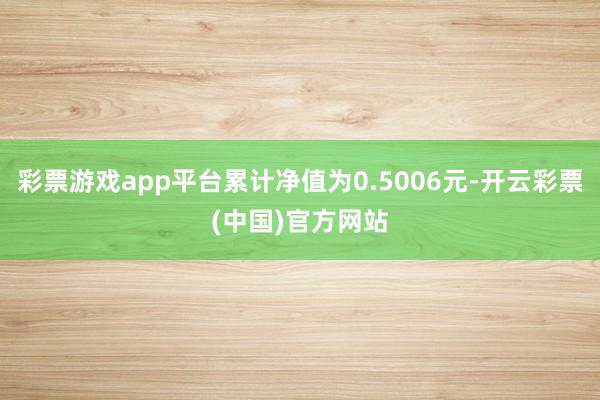 彩票游戏app平台累计净值为0.5006元-开云彩票(中国)官方网站